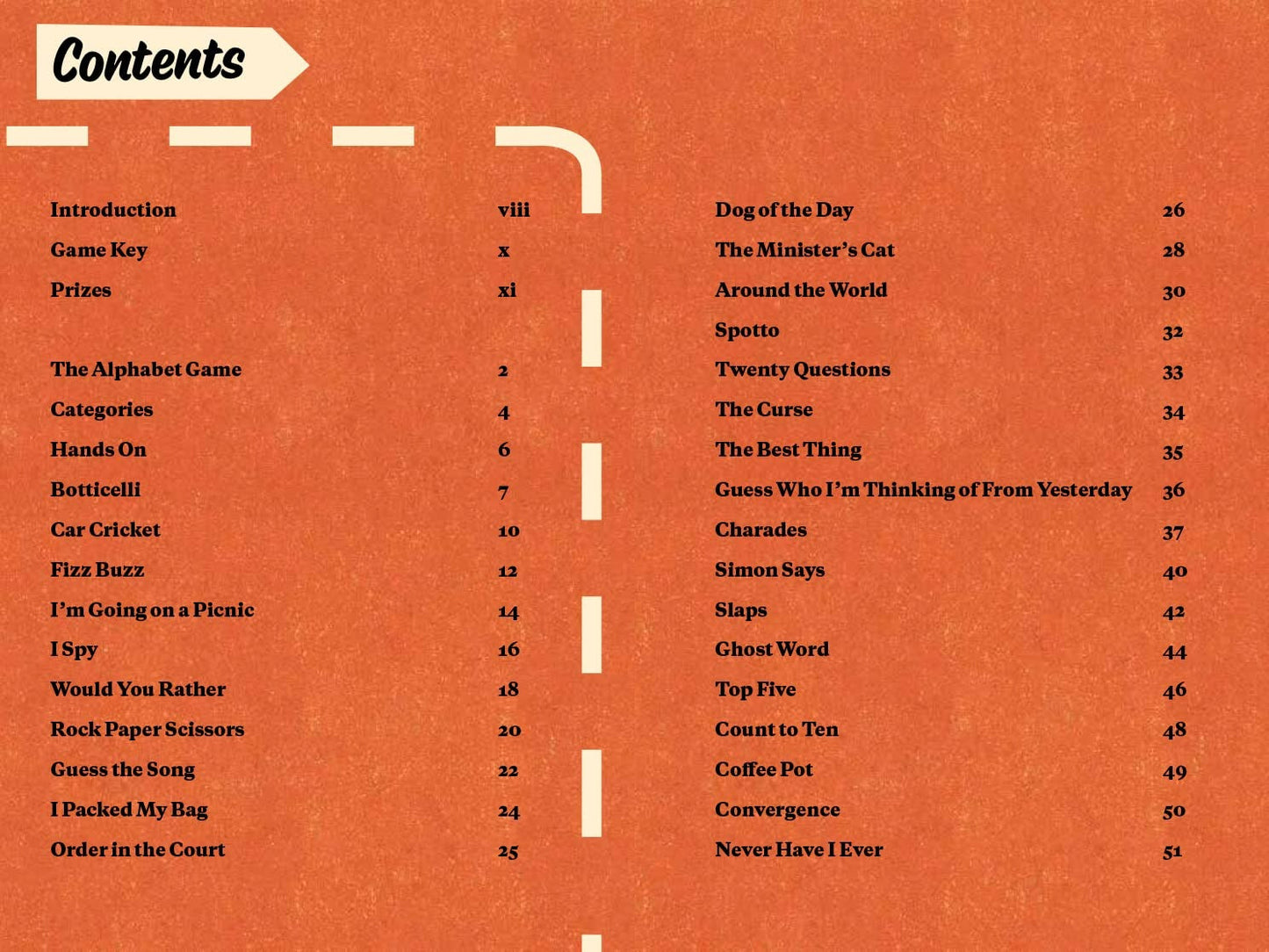 Contents

Introduction viii
Game Key x
Prizes xi

The Alphabet Game 2
Categories 4
Hands On 6
Botticelli 7
Car Cricket 10
Fizz Buzz 12
I'm Going on a Picnic 14
I Spy 16
Would You Rather 18
Rock Paper Scissors 20
Guess the Song 22
I Packed My Bag 24
Order in the Court 25

Dog of the Day 26
The Minister's Cat 28
Around the World 30
Spotto 32
Twenty Questions 33
The Curse 34
The Best Thing 35
Guess Who I'm Thinking of From Yesterday 36
Charades 37
Simon Says 40
Slaps 42
Ghost Word 44
Top Five 46
Count to Ten 48
Coffee Pot 49
Convergence 50
Never Have I Ever 51